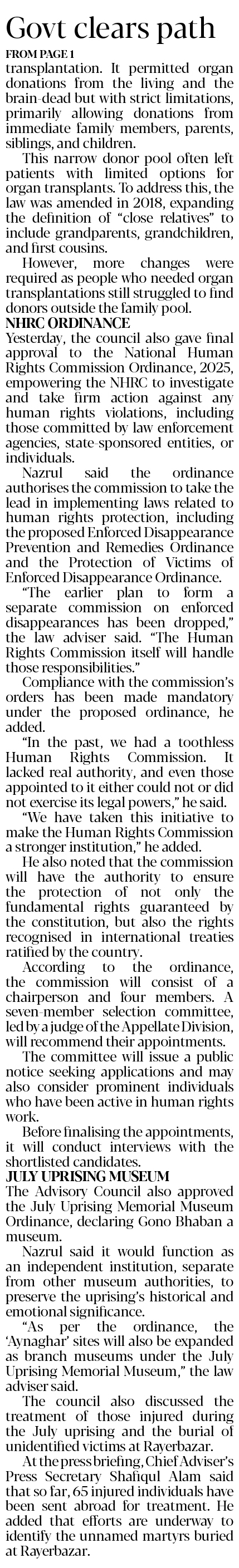 Govt clears path

FROM PAGE 1

transplantation. It permitted organ donations from the living and the brain-dead but with strict limitations, primarily allowing donations from immediate family members, parents, siblings, and children.

This narrow donor pool often left patients with limited options for organ transplants. To address this, the law was amended in 2018, expanding the definition of "close relatives" to include grandparents, grandchildren, and first cousins.

However, more changes were required as people who needed organ transplantations still struggled to find donors outside the family pool.

NHRC ORDINANCE

Yesterday, the council also gave final approval to the National Human Rights Commission Ordinance, 2025, empowering the NHRC to investigate and take firm action against any human rights violations, including those committed by law enforcement agencies, state-sponsored entities, or individuals.

Nazrul said the ordinance authorises the commission to take the lead in implementing laws related to human rights protection, including the proposed Enforced Disappearance Prevention and Remedies Ordinance and the Protection of Victims of Enforced Disappearance Ordinance.

"The earlier plan to form a separate commission on enforced disappearances has been dropped," the law adviser said. "The Human Rights Commission itself will handle those responsibilities."

Compliance with the commission's orders has been made mandatory under the proposed ordinance, he added.

"In the past, we had a toothless Human Rights Commission. It lacked real authority, and even those appointed to it either could not or did not exercise its legal powers," he said.

"We have taken this initiative to make the Human Rights Commission a stronger institution," he added.

He also noted that the commission will have the authority to ensure the protection of not only the fundamental rights guaranteed by the constitution, but also the rights recognised in international treaties ratified by the country.

According to the ordinance, the commission will consist of a chairperson and four members. A seven-member selection committee, led by a judge of the Appellate Division, will recommend their appointments.

The committee will issue a public notice seeking applications and may also consider prominent individuals who have been active in human rights work.

Before finalising the appointments, it will conduct interviews with the shortlisted candidates.

JULY UPRISING MUSEUM

The Advisory Council also approved the July Uprising Memorial Museum Ordinance, declaring Gono Bhaban a museum.

Nazrul said it would function as an independent institution, separate from other museum authorities, to preserve the uprising's historical and emotional significance.

"As per the ordinance, the 'Aynaghar' sites will also be expanded as branch museums under the July Uprising Memorial Museum," the law adviser said.

The council also discussed the treatment of those injured during the July uprising and the burial of unidentified victims at Rayerbazar.

At the press briefing, Chief Adviser's Press Secretary Shafiqul Alam said that so far, 65 injured individuals have been sent abroad for treatment. He added that efforts are underway to identify the unnamed martyrs buried at Rayerbazar.